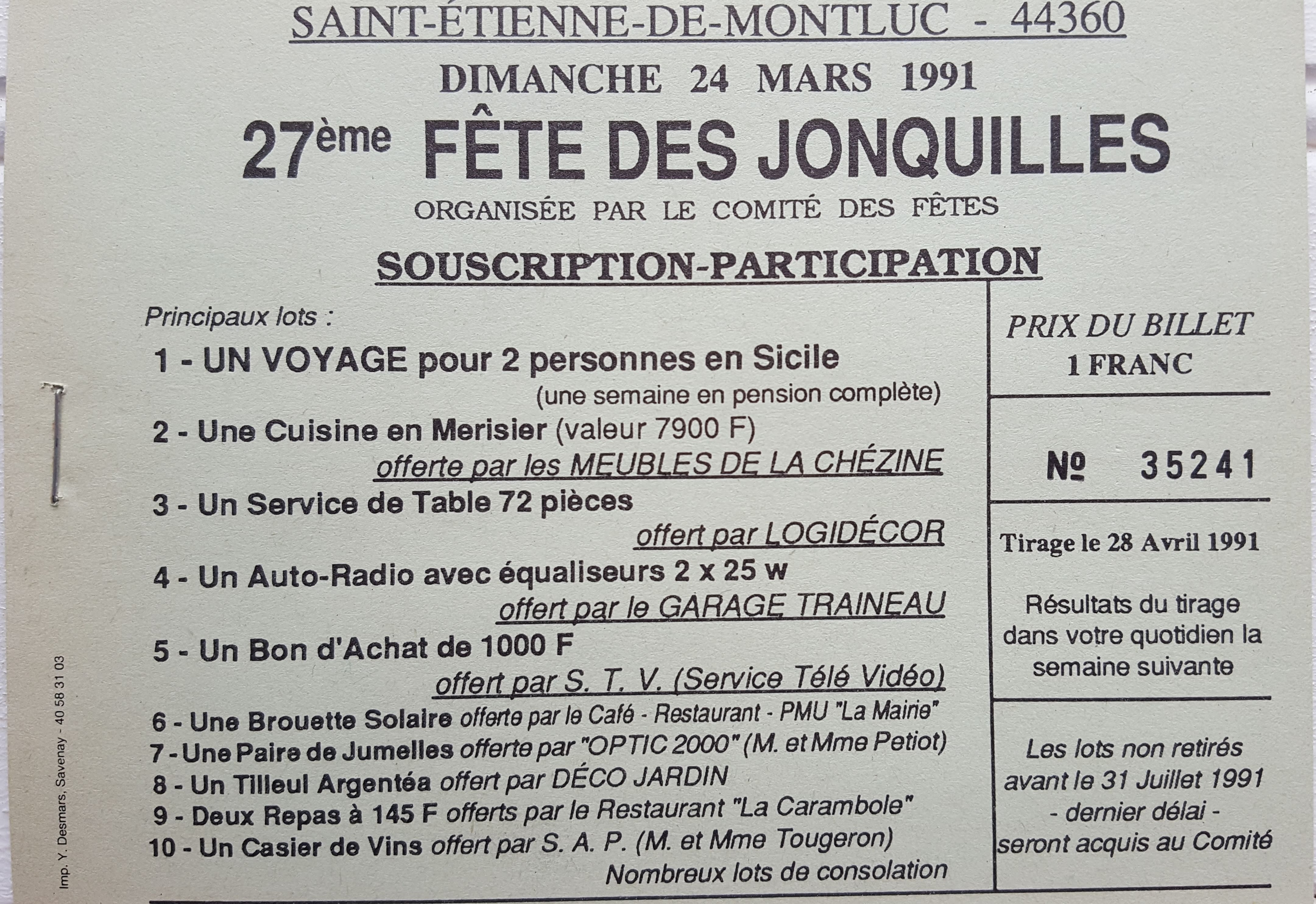 SAINT-ÉTIENNE-DE-MONTLUC - 44360

DIMANCHE 24 MARS 1991

27ème FÊTE DES JONQUILLES

ORGANISÉE PAR LE COMITÉ DES FÊTES

SOUSCRIPTION-PARTICIPATION

Principaux lots :

1 - UN VOYAGE pour 2 personnes en Sicile (une semaine en pension complète)

2 - Une Cuisine en Merisier (valeur 7900 F) offerte par les MEUBLES DE LA CHÉZINE

3 - Un Service de Table 72 pièces offert par LOGIDÉCOR

4 - Un Auto-Radio avec équaliseurs 2 x 25 w offert par le GARAGE TRAINEAU

5 - Un Bon d'Achat de 1000 F offert par S. T. V. (Service Télé Vidéo)

6 - Une Brouette Solaire offerte par le Café - Restaurant - PMU "La Mairie"

7 - Une Paire de Jumelles offerte par "OPTIC 2000" (M. et Mme Petiot)

8 - Un Tilleul Argentéa offert par DÉCO JARDIN

9 - Deux Repas à 145 F offerts par le Restaurant "La Carambole"

10 - Un Casier de Vins offert par S. A. P. (M. et Mme Tougeron)

Nombreux lots de consolation

PRIX DU BILLET
1 FRANC

№ 35241

Tirage le 28 Avril 1991

Résultats du tirage dans votre quotidien la semaine suivante

Les lots non retirés avant le 31 Juillet 1991 - dernier délai - seront acquis au Comité

Imp. Y. Desmars, Savenay - 40 58 31 03